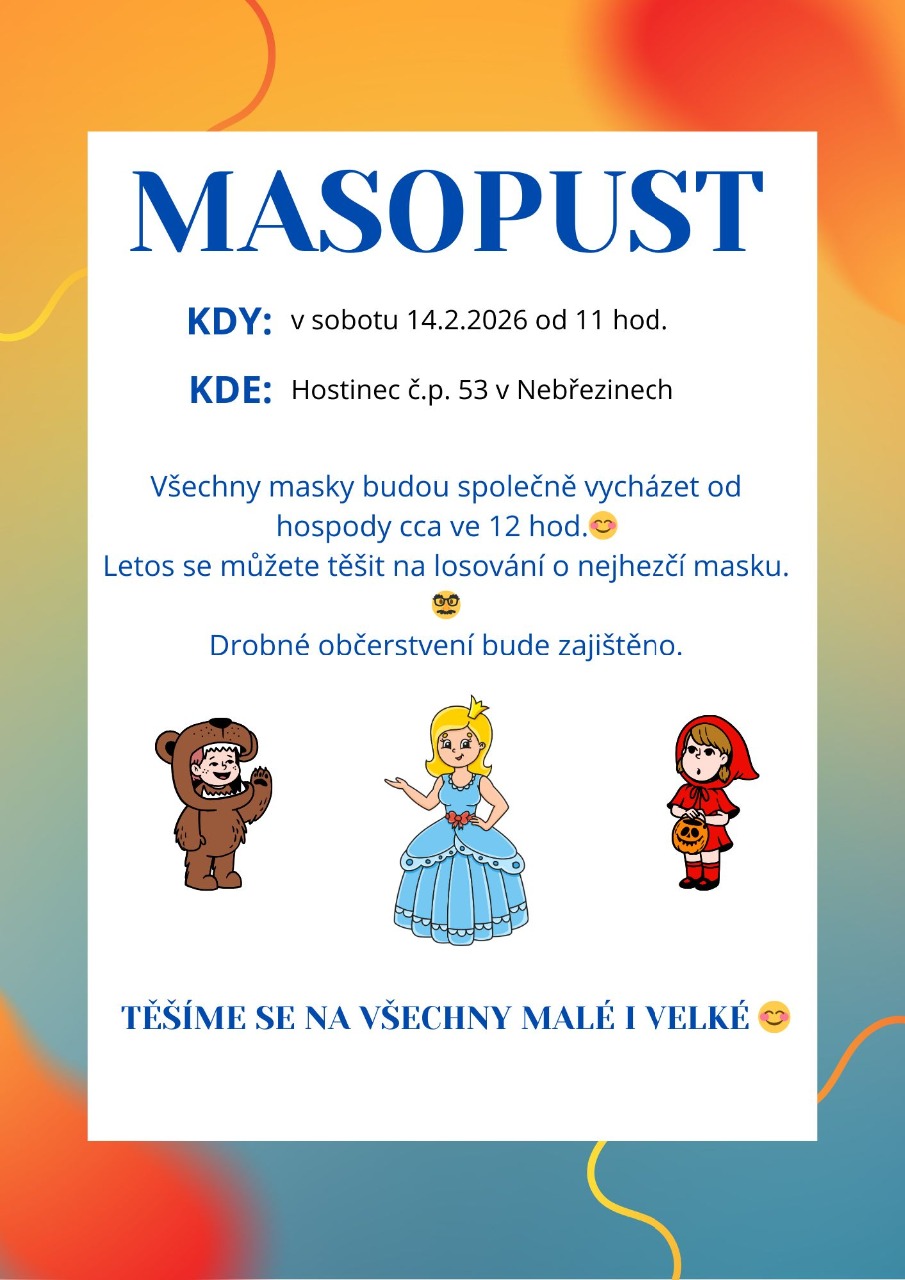 MASOPUST

KDY: v sobotu 14.2.2026 od 11 hod.

KDE: Hostinec č.p. 53 v Nebřezinech

Všechny masky budou společně vycházet od hospody cca ve 12 hod.😊
Letos se můžete těšit na losování o nejhezčí masku. 🥸
Drobné občerstvení bude zajištěno.

TĚŠÍME SE NA VŠECHNY MALÉ I VELKÉ 😊